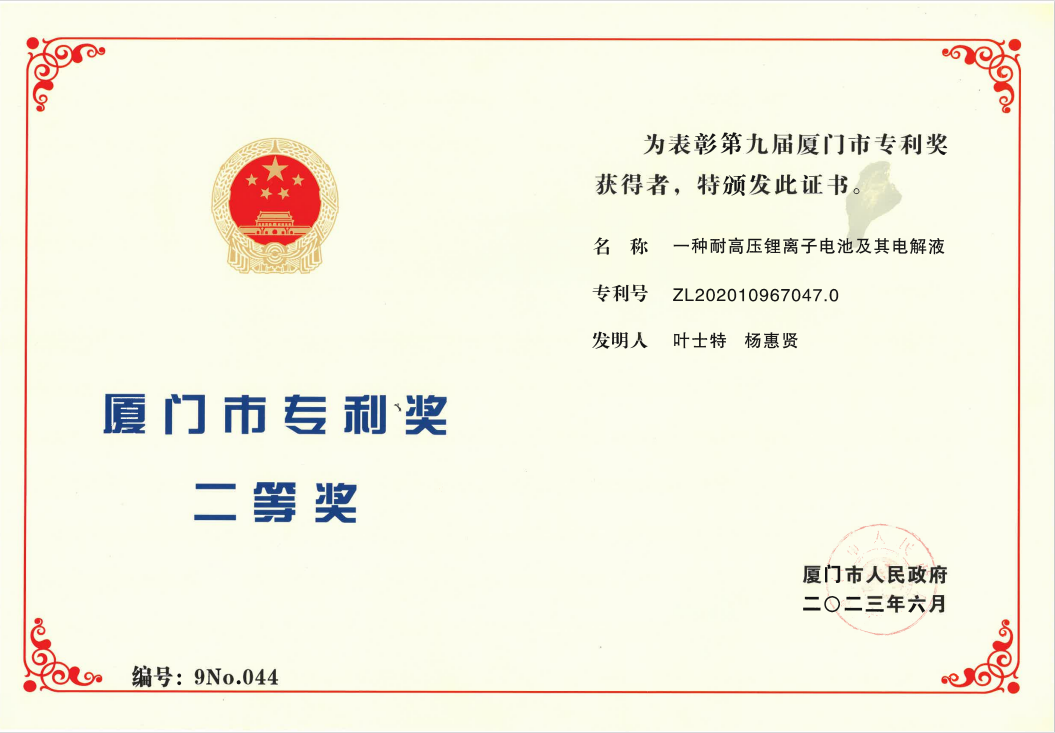 为表彰第九届厦门市专利奖获得者，特颁发此证书。

名 称 一种耐高压锂离子电池及其电解液

专利号 ZL202010967047.0

发明人 叶士特 杨惠贤

厦门市专利奖

二等奖

厦门市人民政府
二〇二三年六月

编号：9No.044